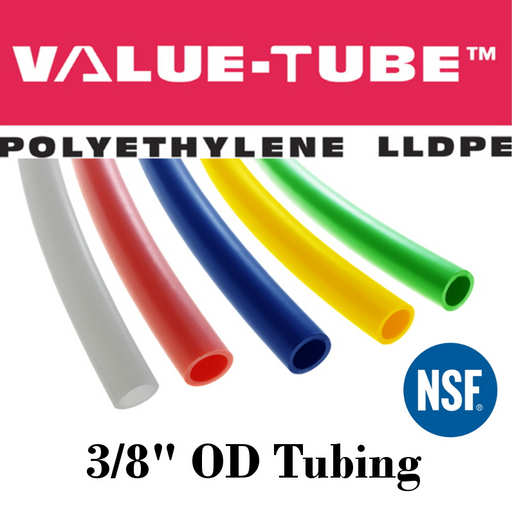 VALUE-TUBE™

POLYETHYLENE LLDPE

NSF®

3/8" OD Tubing